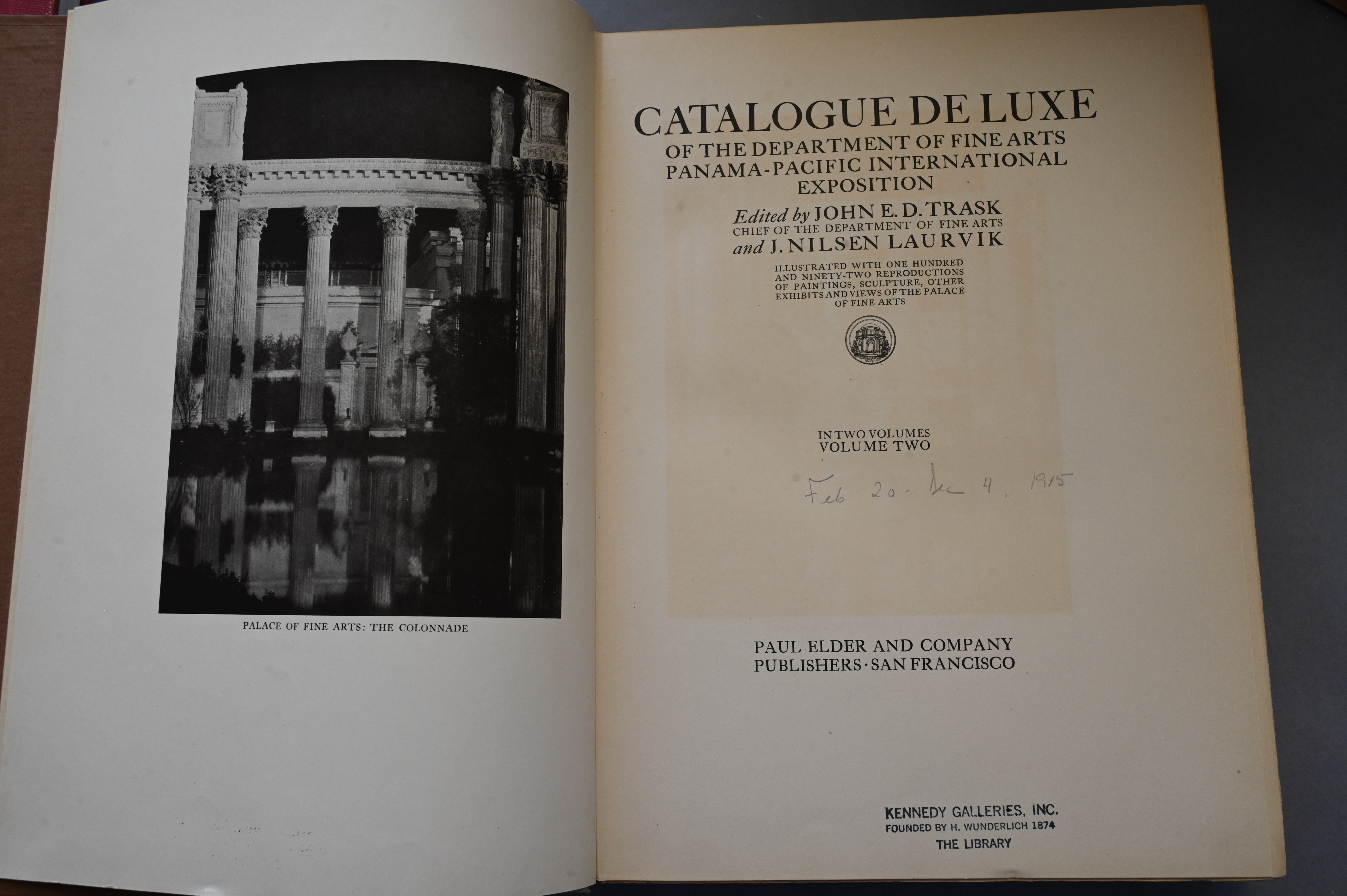 PALACE OF FINE ARTS: THE COLONNADE

CATALOGUE DE LUXE
OF THE DEPARTMENT OF FINE ARTS
PANAMA-PACIFIC INTERNATIONAL
EXPOSITION

Edited by JOHN E. D. TRASK
CHIEF OF THE DEPARTMENT OF FINE ARTS
and J. NILSEN LAURVIK

ILLUSTRATED WITH ONE HUNDRED AND NINETY-TWO REPRODUCTIONS OF PAINTINGS, SCULPTURE, OTHER EXHIBITS AND VIEWS OF THE PALACE OF FINE ARTS

IN TWO VOLUMES
VOLUME TWO

Feb 20 - Dec 4, 1915

PAUL ELDER AND COMPANY
PUBLISHERS · SAN FRANCISCO

KENNEDY GALLERIES, INC.
FOUNDED BY H. WUNDERLICH 1874
THE LIBRARY